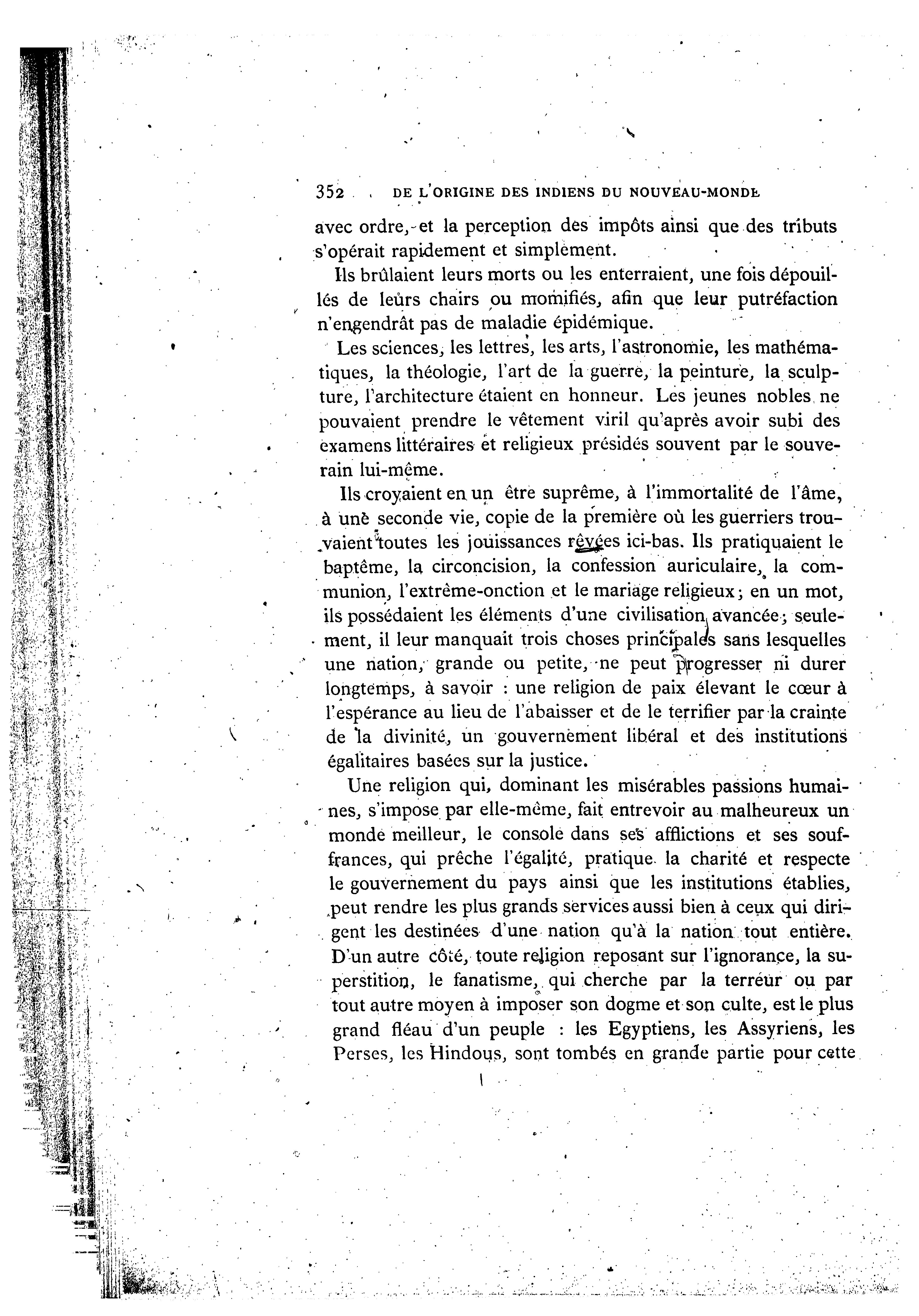 352 DE L'ORIGINE DES INDIENS DU NOUVEAU-MONDE

avec ordre, et la perception des impôts ainsi que des tributs s'opérait rapidement et simplement.

Ils brûlaient leurs morts ou les enterraient, une fois dépouillés de leurs chairs ou momifiés, afin que leur putréfaction n'engendrât pas de maladie épidémique.

Les sciences, les lettres, les arts, l'astronomie, les mathématiques, la théologie, l'art de la guerre, la peinture, la sculpture, l'architecture étaient en honneur. Les jeunes nobles ne pouvaient prendre le vêtement viril qu'après avoir subi des examens littéraires et religieux présidés souvent par le souverain lui-même.

Ils croyaient en un être suprême, à l'immortalité de l'âme, à une seconde vie, copie de la première où les guerriers trouvaient toutes les jouissances rêvées ici-bas. Ils pratiquaient le baptême, la circoncision, la confession auriculaire, la communion, l'extrême-onction et le mariage religieux; en un mot, ils possédaient les éléments d'une civilisation avancée; seulement, il leur manquait trois choses principales sans lesquelles une nation, grande ou petite, ne peut progresser ni durer longtemps, à savoir : une religion de paix élevant le cœur à l'espérance au lieu de l'abaisser et de le terrifier par la crainte de la divinité, un gouvernement libéral et des institutions égalitaires basées sur la justice.

Une religion qui, dominant les misérables passions humaines, s'impose par elle-même, fait entrevoir au malheureux un monde meilleur, le console dans ses afflictions et ses souffrances, qui prêche l'égalité, pratique la charité et respecte le gouvernement du pays ainsi que les institutions établies, peut rendre les plus grands services aussi bien à ceux qui dirigent les destinées d'une nation qu'à la nation tout entière. D'un autre côté, toute religion reposant sur l'ignorance, la superstition, le fanatisme, qui cherche par la terreur ou par tout autre moyen à imposer son dogme et son culte, est le plus grand fléau d'un peuple : les Egyptiens, les Assyriens, les Perses, les Hindous, sont tombés en grande partie pour cette